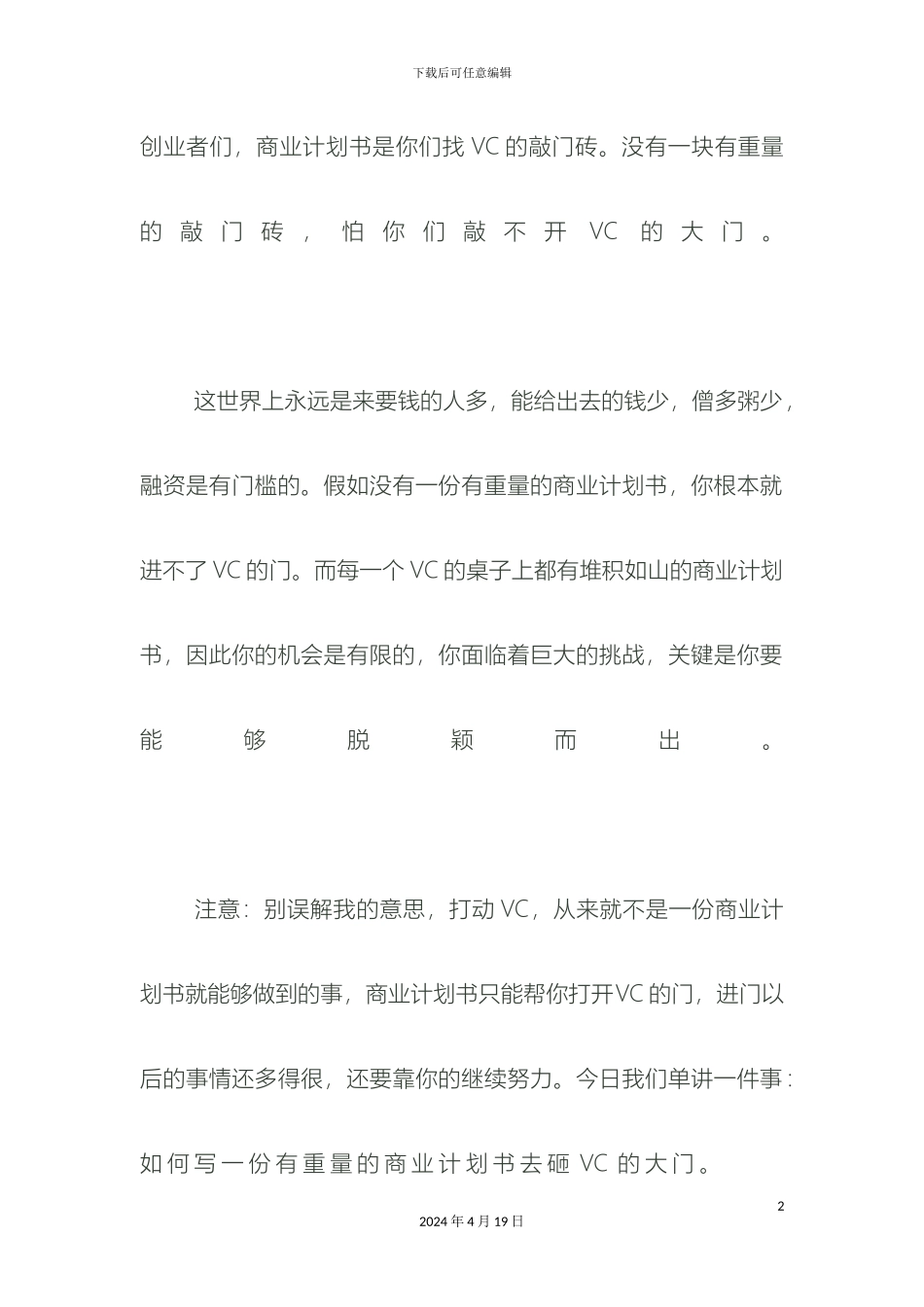 下载后可任意编辑

创业者们，商业计划书是你们找 VC 的敲门砖。没有一块有重量的敲门砖，怕你们敲不开 VC 的大门。

这世界上永远是来要钱的人多，能给出去的钱少，僧多粥少，融资是有门槛的。假如没有一份有重量的商业计划书，你根本就进不了 VC 的门。而每一个 VC 的桌子上都有堆积如山的商业计划书，因此你的机会是有限的，你面临着巨大的挑战，关键是你要能够脱颖而出。

注意：别误解我的意思，打动 VC，从来就不是一份商业计划书就能够做到的事，商业计划书只能帮你打开VC 的门，进门以后的事情还多得很，还要靠你的继续努力。今日我们单讲一件事：如何写一份有重量的商业计划书去砸 VC 的大门。

2

2024 年 4 月 19 日